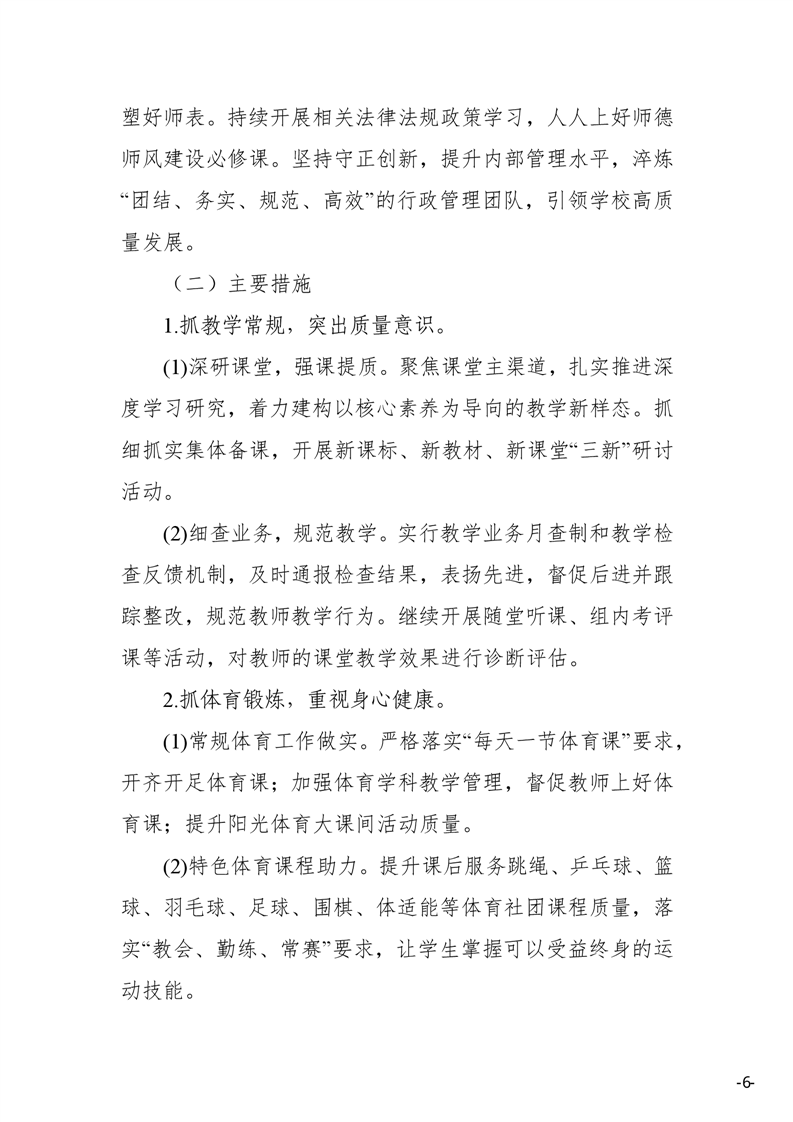 塑好师表。持续开展相关法律法规政策学习，人人上好师德师风建设必修课。坚持守正创新，提升内部管理水平，淬炼“团结、务实、规范、高效”的行政管理团队，引领学校高质量发展。

（二）主要措施

1.抓教学常规，突出质量意识。

(1)深研课堂，强课提质。聚焦课堂主渠道，扎实推进深度学习研究，着力建构以核心素养为导向的教学新样态。抓细抓实集体备课，开展新课标、新教材、新课堂“三新”研讨活动。

(2)细查业务，规范教学。实行教学业务月查制和教学检查反馈机制，及时通报检查结果，表扬先进，督促后进并跟踪整改，规范教师教学行为。继续开展随堂听课、组内考评课等活动，对教师的课堂教学效果进行诊断评估。

2.抓体育锻炼，重视身心健康。

(1)常规体育工作做实。严格落实“每天一节体育课”要求，开齐开足体育课；加强体育学科教学管理，督促教师上好体育课；提升阳光体育大课间活动质量。

(2)特色体育课程助力。提升课后服务跳绳、乒乓球、篮球、羽毛球、足球、围棋、体适能等体育社团课程质量，落实“教会、勤练、常赛”要求，让学生掌握可以受益终身的运动技能。

-6-